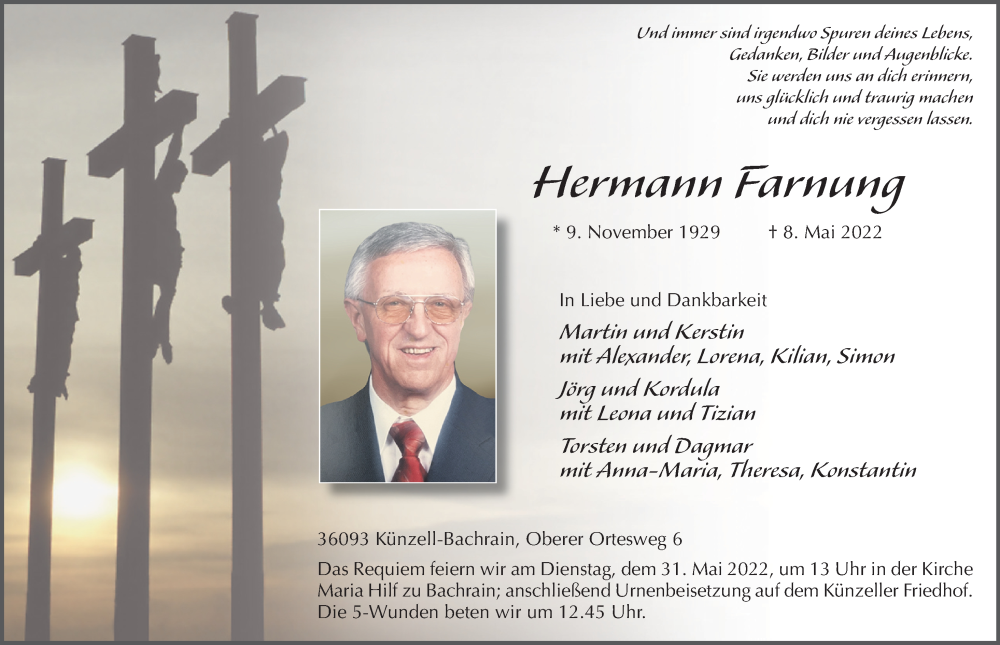 Und immer sind irgendwo Spuren deines Lebens,
Gedanken, Bilder und Augenblicke.
Sie werden uns an dich erinnern,
uns glücklich und traurig machen
und dich nie vergessen lassen.

Hermann Farnung

* 9. November 1929 † 8. Mai 2022

In Liebe und Dankbarkeit

Martin und Kerstin
mit Alexander, Lorena, Kilian, Simon

Jörg und Kordula
mit Leona und Tizian

Torsten und Dagmar
mit Anna-Maria, Theresa, Konstantin

36093 Künzell-Bachrain, Oberer Ortesweg 6

Das Requiem feiern wir am Dienstag, dem 31. Mai 2022, um 13 Uhr in der Kirche Maria Hilf zu Bachrain; anschließend Urnenbeisetzung auf dem Künzeller Friedhof. Die 5-Wunden beten wir um 12.45 Uhr.